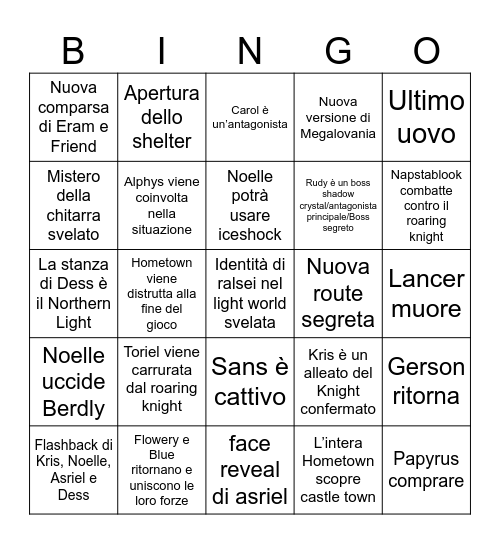 | B | I | N | G | O |
|---|---|---|---|---|
| Nuova comparsa di Eram e Friend | Apertura dello shelter | Carol è un'antagonista | Nuova versione di Megalovania | Ultimo uovo |
| Mistero della chitarra svelato | Alphys viene coinvolta nella situazione | Noelle potrà usare iceshock | Rudy è un boss shadow crystal/antagonista principale/Boss segreto | Napstablook combatte contro il roaring knight |
| La stanza di Dess è il Northern Light | Hometown viene distrutta alla fine del gioco | Identità di ralsei nel light world svelata | Nuova route segreta | Lancer muore |
| Noelle uccide Berdly | Toriel viene carrurata dal roaring knight | Sans è cattivo | Kris è un alleato del Knight confermato | Gerson ritorna |
| Flashback di Kris, Noelle, Asriel e Dess | Flowery e Blue ritornano e uniscono le loro forze | face reveal di asriel | L'intera Hometown scopre castle town | Papyrus comprare |